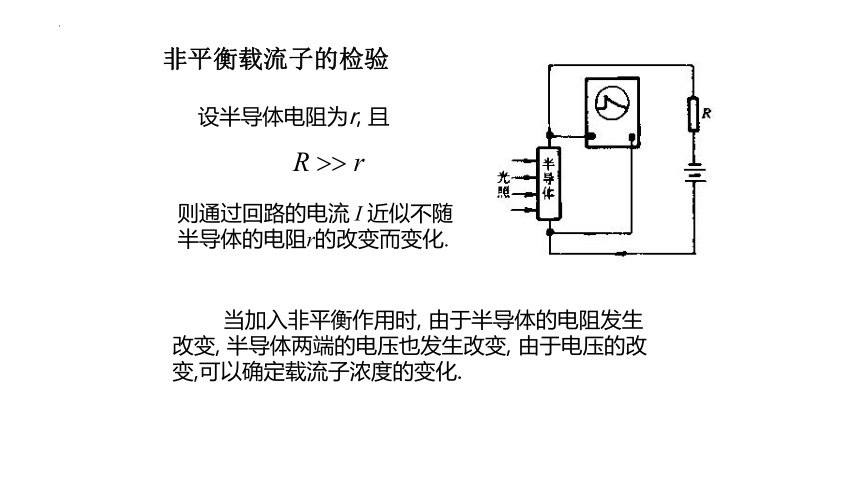 非平衡载流子的检验

设半导体电阻为$r$, 且

$R >> r$

则通过回路的电流 $I$ 近似不随半导体的电阻$r$的改变而变化.

光照

半导体

$R$

当加入非平衡作用时, 由于半导体的电阻发生改变, 半导体两端的电压也发生改变, 由于电压的改变,可以确定载流子浓度的变化.